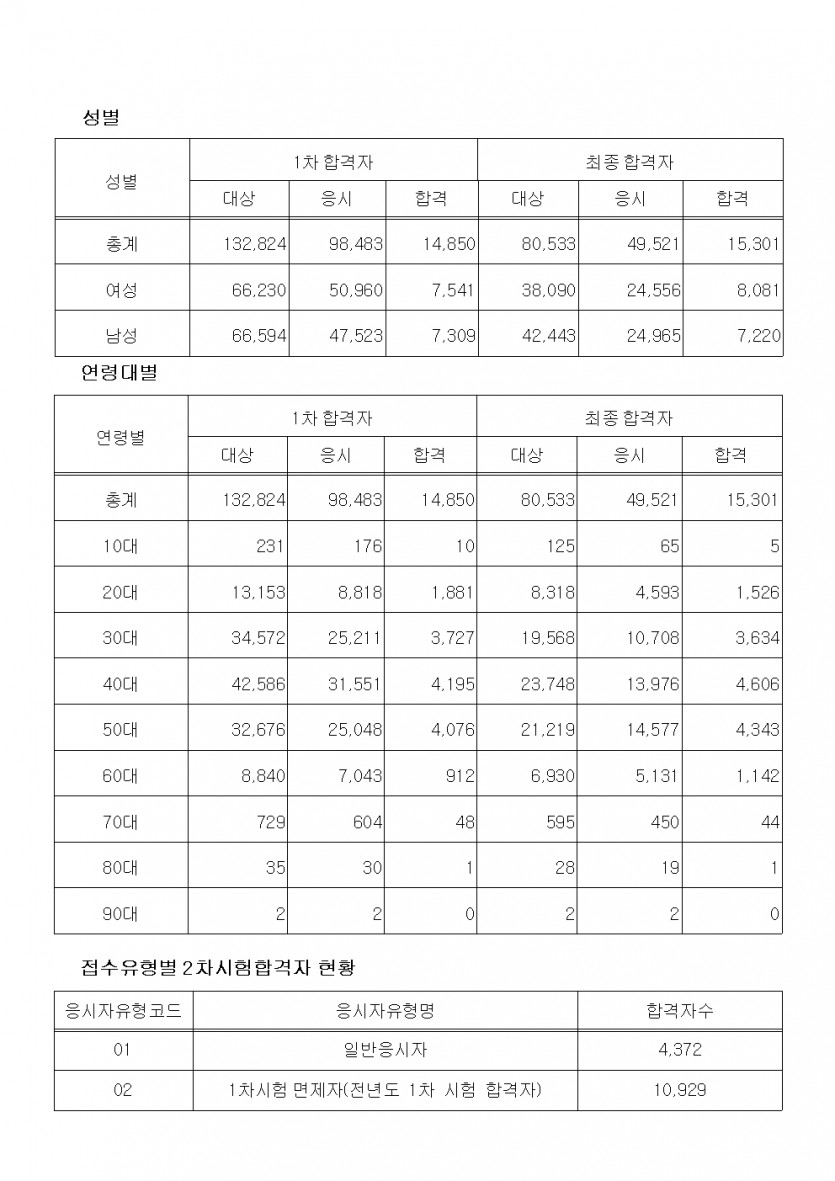 성별

| 성별 | 1차 합격자 | | | 최종 합격자 | | |
|---|---|---|---|---|---|---|
| | 대상 | 응시 | 합격 | 대상 | 응시 | 합격 |
| 총계 | 132,824 | 98,483 | 14,850 | 80,533 | 49,521 | 15,301 |
| 여성 | 66,230 | 50,960 | 7,541 | 38,090 | 24,556 | 8,081 |
| 남성 | 66,594 | 47,523 | 7,309 | 42,443 | 24,965 | 7,220 |

연령대별

| 연령별 | 1차 합격자 | | | 최종 합격자 | | |
|---|---|---|---|---|---|---|
| | 대상 | 응시 | 합격 | 대상 | 응시 | 합격 |
| 총계 | 132,824 | 98,483 | 14,850 | 80,533 | 49,521 | 15,301 |
| 10대 | 231 | 176 | 10 | 125 | 65 | 5 |
| 20대 | 13,153 | 8,818 | 1,881 | 8,318 | 4,593 | 1,526 |
| 30대 | 34,572 | 25,211 | 3,727 | 19,568 | 10,708 | 3,634 |
| 40대 | 42,586 | 31,551 | 4,195 | 23,748 | 13,976 | 4,606 |
| 50대 | 32,676 | 25,048 | 4,076 | 21,219 | 14,577 | 4,343 |
| 60대 | 8,840 | 7,043 | 912 | 6,930 | 5,131 | 1,142 |
| 70대 | 729 | 604 | 48 | 595 | 450 | 44 |
| 80대 | 35 | 30 | 1 | 28 | 19 | 1 |
| 90대 | 2 | 2 | 0 | 2 | 2 | 0 |

접수유형별 2차시험합격자 현황

| 응시자유형코드 | 응시자유형명 | 합격자수 |
|---|---|---|
| 01 | 일반응시자 | 4,372 |
| 02 | 1차시험 면제자(전년도 1차 시험 합격자) | 10,929 |